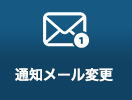 1

通知メール変更